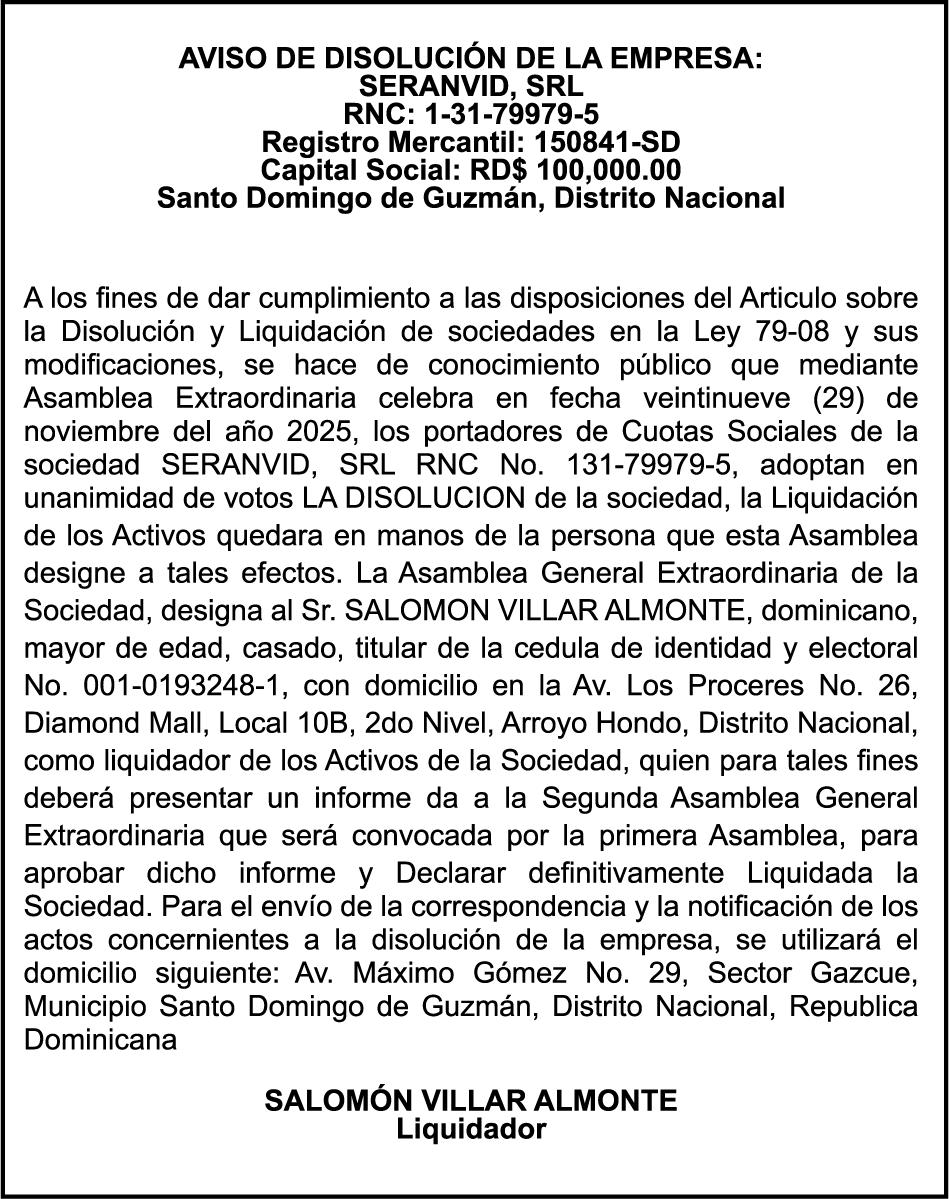 AVISO DE DISOLUCIÓN DE LA EMPRESA:
SERANVID, SRL
RNC: 1-31-79979-5
Registro Mercantil: 150841-SD
Capital Social: RD$ 100,000.00
Santo Domingo de Guzmán, Distrito Nacional

A los fines de dar cumplimiento a las disposiciones del Articulo sobre la Disolución y Liquidación de sociedades en la Ley 79-08 y sus modificaciones, se hace de conocimiento público que mediante Asamblea Extraordinaria celebra en fecha veintinueve (29) de noviembre del año 2025, los portadores de Cuotas Sociales de la sociedad SERANVID, SRL RNC No. 131-79979-5, adoptan en unanimidad de votos LA DISOLUCION de la sociedad, la Liquidación de los Activos quedara en manos de la persona que esta Asamblea designe a tales efectos. La Asamblea General Extraordinaria de la Sociedad, designa al Sr. SALOMON VILLAR ALMONTE, dominicano, mayor de edad, casado, titular de la cedula de identidad y electoral No. 001-0193248-1, con domicilio en la Av. Los Proceres No. 26, Diamond Mall, Local 10B, 2do Nivel, Arroyo Hondo, Distrito Nacional, como liquidador de los Activos de la Sociedad, quien para tales fines deberá presentar un informe da a la Segunda Asamblea General Extraordinaria que será convocada por la primera Asamblea, para aprobar dicho informe y Declarar definitivamente Liquidada la Sociedad. Para el envío de la correspondencia y la notificación de los actos concernientes a la disolución de la empresa, se utilizará el domicilio siguiente: Av. Máximo Gómez No. 29, Sector Gazcue, Municipio Santo Domingo de Guzmán, Distrito Nacional, Republica Dominicana

SALOMÓN VILLAR ALMONTE
Liquidador